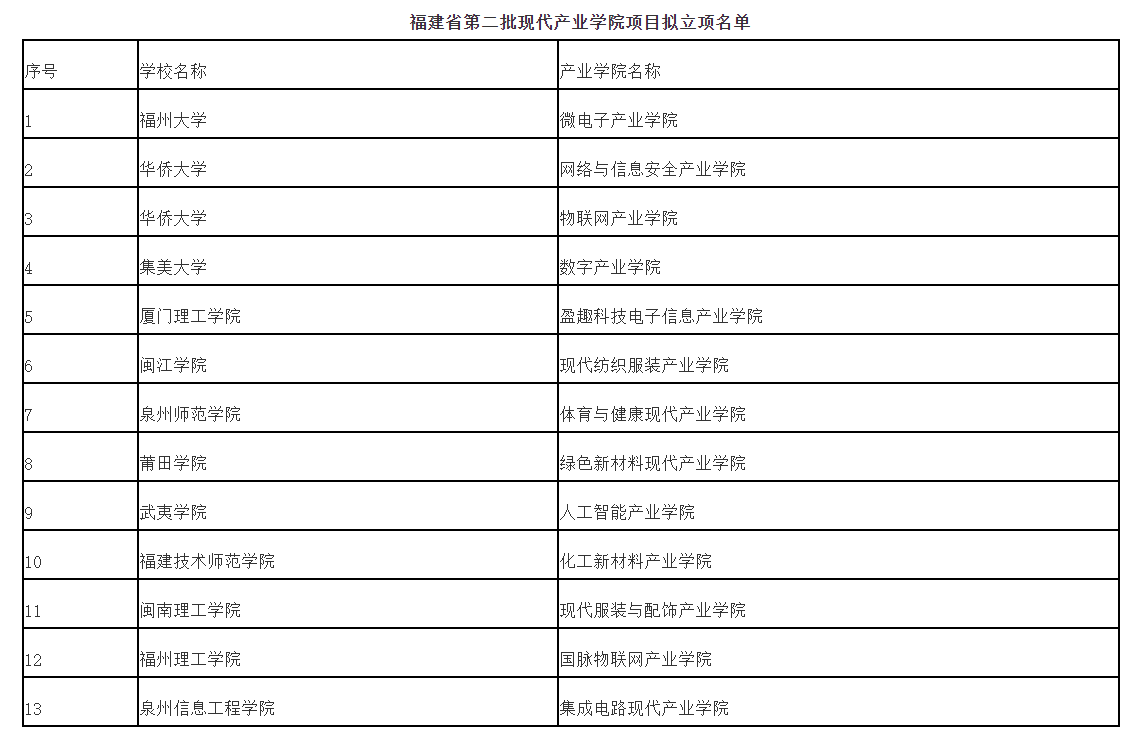 福建省第二批现代产业学院项目拟立项名单

| 序号 | 学校名称 | 产业学院名称 |
|---|---|---|
| 1 | 福州大学 | 微电子产业学院 |
| 2 | 华侨大学 | 网络与信息安全产业学院 |
| 3 | 华侨大学 | 物联网产业学院 |
| 4 | 集美大学 | 数字产业学院 |
| 5 | 厦门理工学院 | 盈趣科技电子信息产业学院 |
| 6 | 闽江学院 | 现代纺织服装产业学院 |
| 7 | 泉州师范学院 | 体育与健康现代产业学院 |
| 8 | 莆田学院 | 绿色新材料现代产业学院 |
| 9 | 武夷学院 | 人工智能产业学院 |
| 10 | 福建技术师范学院 | 化工新材料产业学院 |
| 11 | 闽南理工学院 | 现代服装与配饰产业学院 |
| 12 | 福州理工学院 | 国脉物联网产业学院 |
| 13 | 泉州信息工程学院 | 集成电路现代产业学院 |